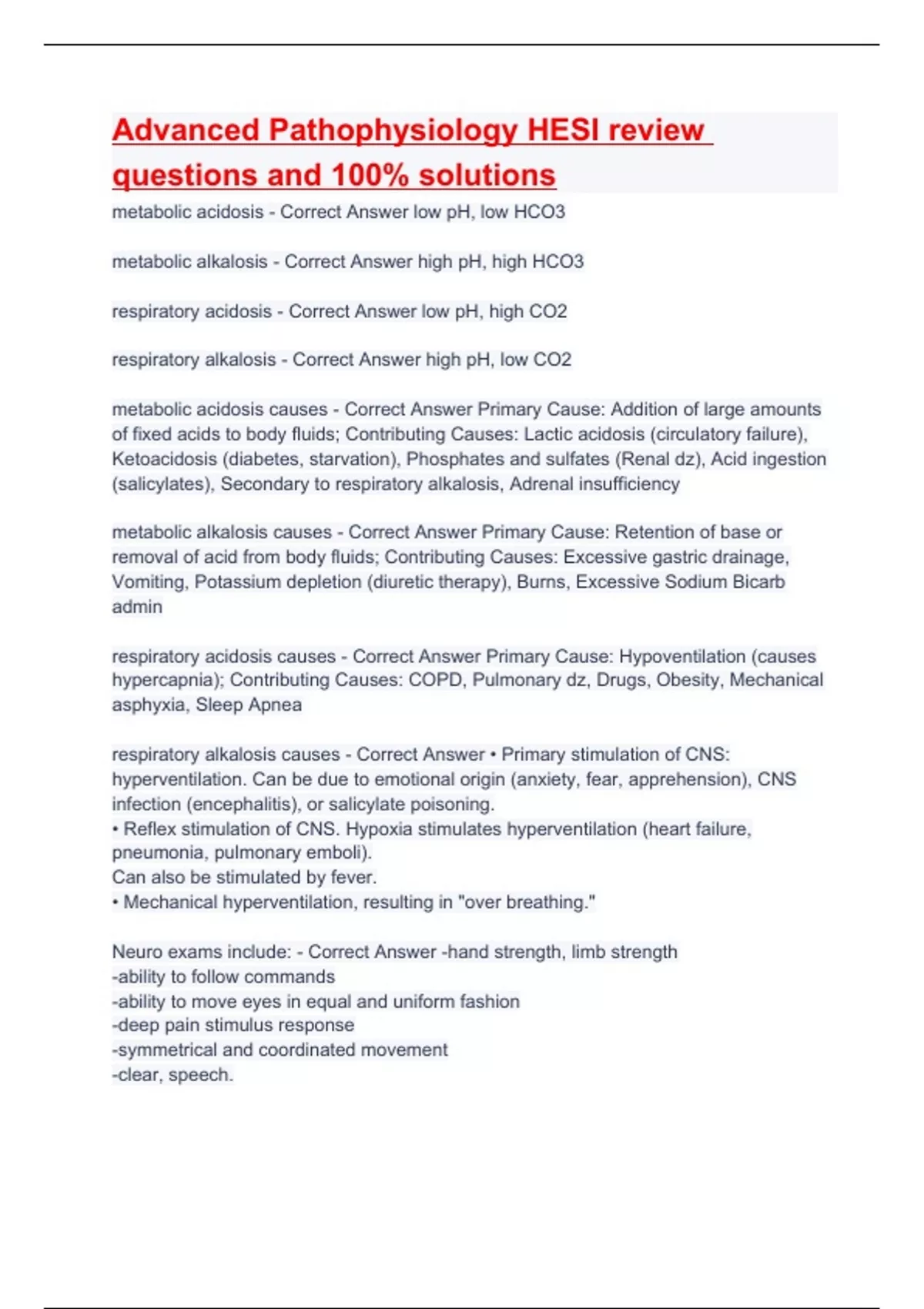 Advanced Pathophysiology HESI review questions and 100% solutions

metabolic acidosis - Correct Answer low pH, low HCO3

metabolic alkalosis - Correct Answer high pH, high HCO3

respiratory acidosis - Correct Answer low pH, high CO2

respiratory alkalosis - Correct Answer high pH, low CO2

metabolic acidosis causes - Correct Answer Primary Cause: Addition of large amounts of fixed acids to body fluids; Contributing Causes: Lactic acidosis (circulatory failure), Ketoacidosis (diabetes, starvation), Phosphates and sulfates (Renal dz), Acid ingestion (salicylates), Secondary to respiratory alkalosis, Adrenal insufficiency

metabolic alkalosis causes - Correct Answer Primary Cause: Retention of base or removal of acid from body fluids; Contributing Causes: Excessive gastric drainage, Vomiting, Potassium depletion (diuretic therapy), Burns, Excessive Sodium Bicarb admin

respiratory acidosis causes - Correct Answer Primary Cause: Hypoventilation (causes hypercapnia); Contributing Causes: COPD, Pulmonary dz, Drugs, Obesity, Mechanical asphyxia, Sleep Apnea

respiratory alkalosis causes - Correct Answer • Primary stimulation of CNS: hyperventilation. Can be due to emotional origin (anxiety, fear, apprehension), CNS infection (encephalitis), or salicylate poisoning.
• Reflex stimulation of CNS. Hypoxia stimulates hyperventilation (heart failure, pneumonia, pulmonary emboli).
Can also be stimulated by fever.
• Mechanical hyperventilation, resulting in "over breathing."

Neuro exams include: - Correct Answer -hand strength, limb strength
-ability to follow commands
-ability to move eyes in equal and uniform fashion
-deep pain stimulus response
-symmetrical and coordinated movement
-clear, speech.